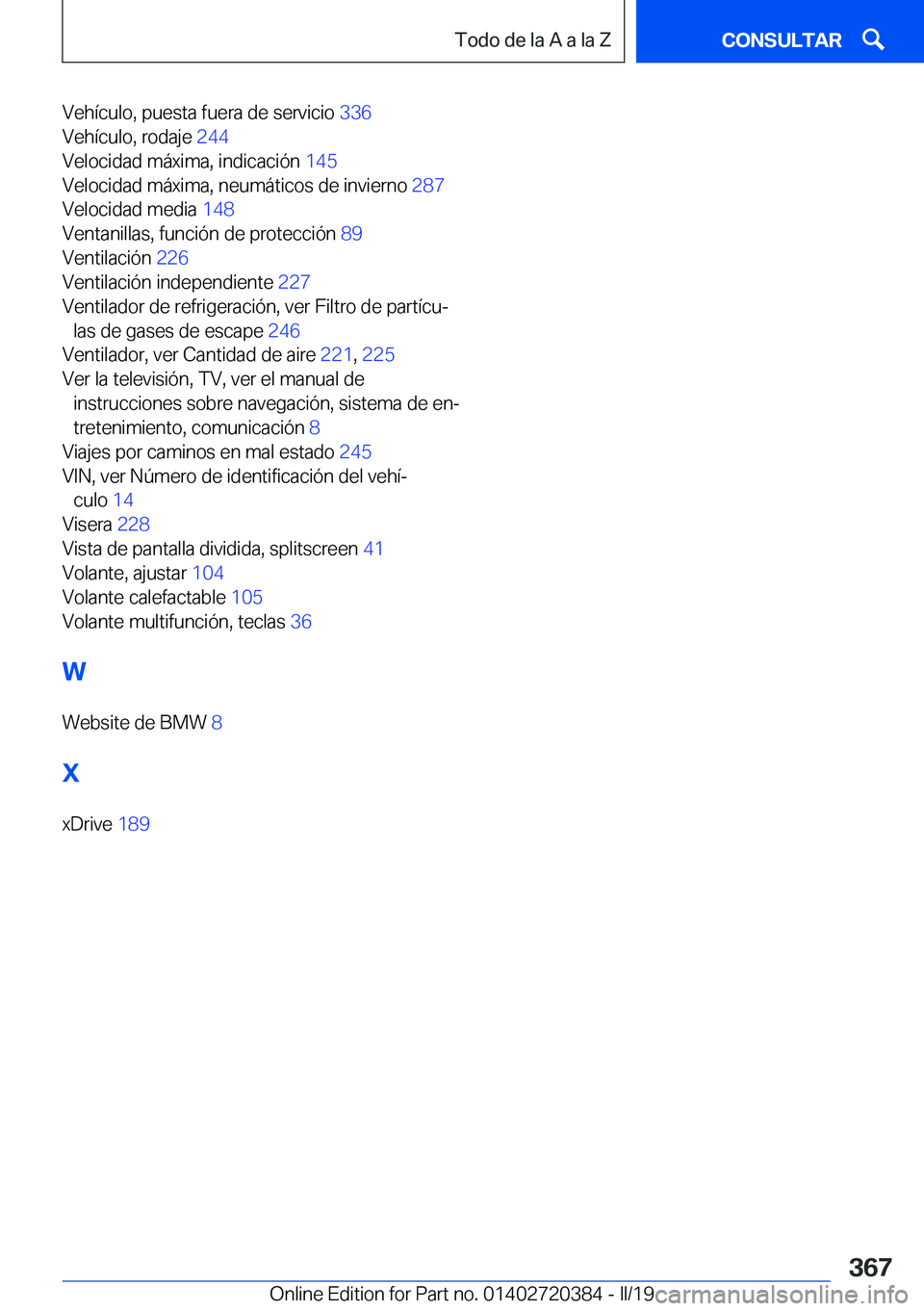 Todo de la A a la Z

CONSULTAR

Vehículo, puesta fuera de servicio 336
Vehículo, rodaje 244
Velocidad máxima, indicación 145
Velocidad máxima, neumáticos de invierno 287
Velocidad media 148
Ventanillas, función de protección 89
Ventilación 226
Ventilación independiente 227
Ventilador de refrigeración, ver Filtro de partículas de gases de escape 246
Ventilador, ver Cantidad de aire 221, 225
Ver la televisión, TV, ver el manual de instrucciones sobre navegación, sistema de entretenimiento, comunicación 8
Viajes por caminos en mal estado 245
VIN, ver Número de identificación del vehículo 14
Visera 228
Vista de pantalla dividida, splitscreen 41
Volante, ajustar 104
Volante calefactable 105
Volante multifunción, teclas 36

W

Website de BMW 8

X

xDrive 189

367

Online Edition for Part no. 01402720384 - II/19

carmanualsonline.info